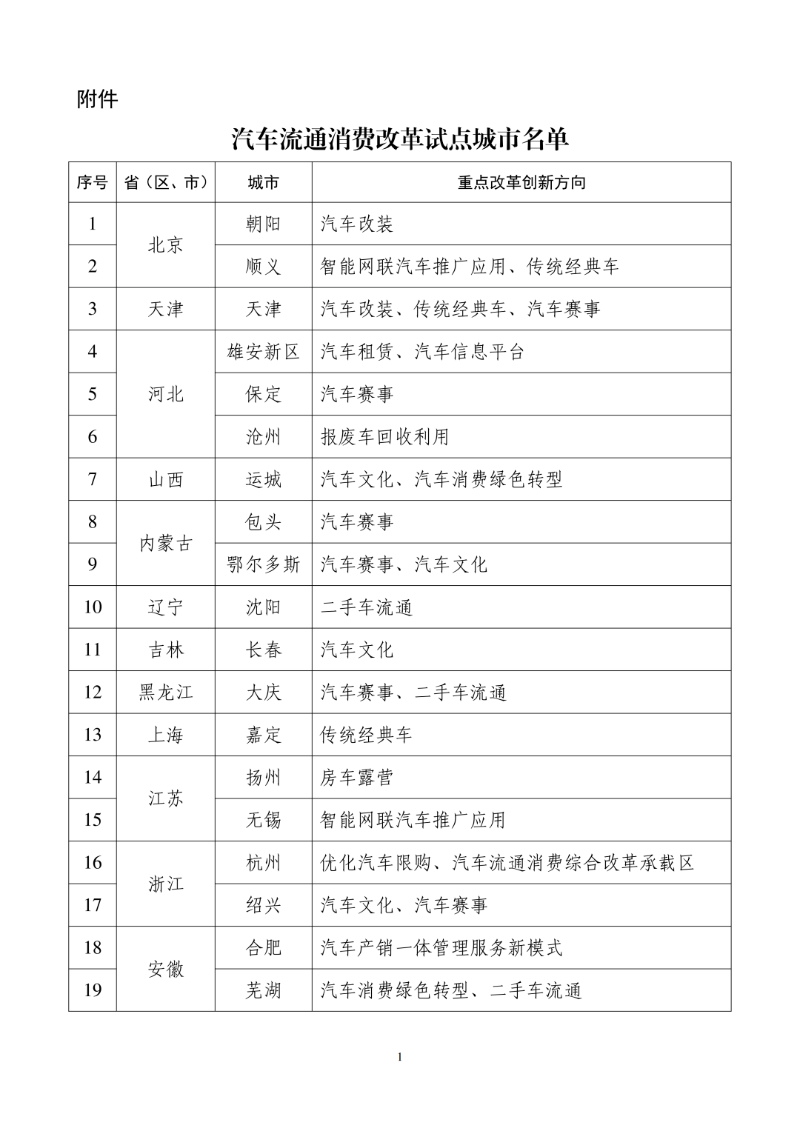 附件

汽车流通消费改革试点城市名单

| 序号 | 省（区、市） | 城市 | 重点改革创新方向 |
|---|---|---|---|
| 1 | 北京 | 朝阳 | 汽车改装 |
| 2 |  | 顺义 | 智能网联汽车推广应用、传统经典车 |
| 3 | 天津 | 天津 | 汽车改装、传统经典车、汽车赛事 |
| 4 | 河北 | 雄安新区 | 汽车租赁、汽车信息平台 |
| 5 |  | 保定 | 汽车赛事 |
| 6 |  | 沧州 | 报废车回收利用 |
| 7 | 山西 | 运城 | 汽车文化、汽车消费绿色转型 |
| 8 | 内蒙古 | 包头 | 汽车赛事 |
| 9 |  | 鄂尔多斯 | 汽车赛事、汽车文化 |
| 10 | 辽宁 | 沈阳 | 二手车流通 |
| 11 | 吉林 | 长春 | 汽车文化 |
| 12 | 黑龙江 | 大庆 | 汽车赛事、二手车流通 |
| 13 | 上海 | 嘉定 | 传统经典车 |
| 14 | 江苏 | 扬州 | 房车露营 |
| 15 |  | 无锡 | 智能网联汽车推广应用 |
| 16 | 浙江 | 杭州 | 优化汽车限购、汽车流通消费综合改革承载区 |
| 17 |  | 绍兴 | 汽车文化、汽车赛事 |
| 18 | 安徽 | 合肥 | 汽车产销一体管理服务新模式 |
| 19 |  | 芜湖 | 汽车消费绿色转型、二手车流通 |

1